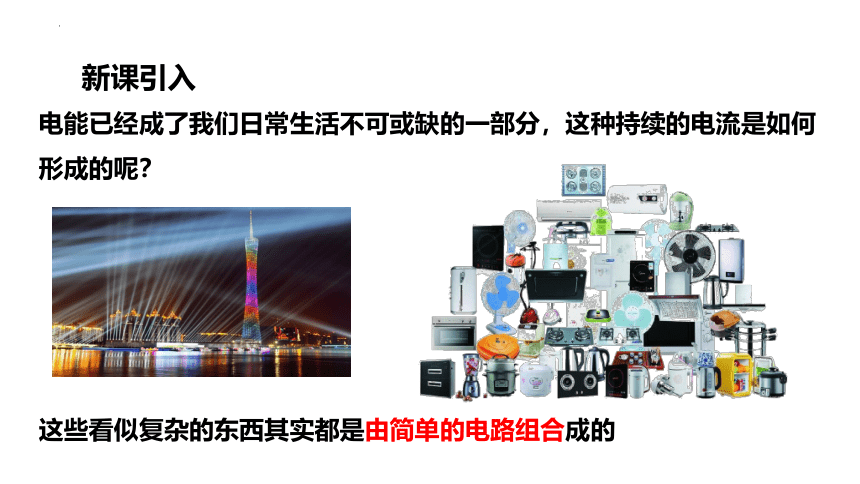 新课引入

电能已经成了我们日常生活不可或缺的一部分，这种持续的电流是如何形成的呢？

这些看似复杂的东西其实都是由简单的电路组合成的